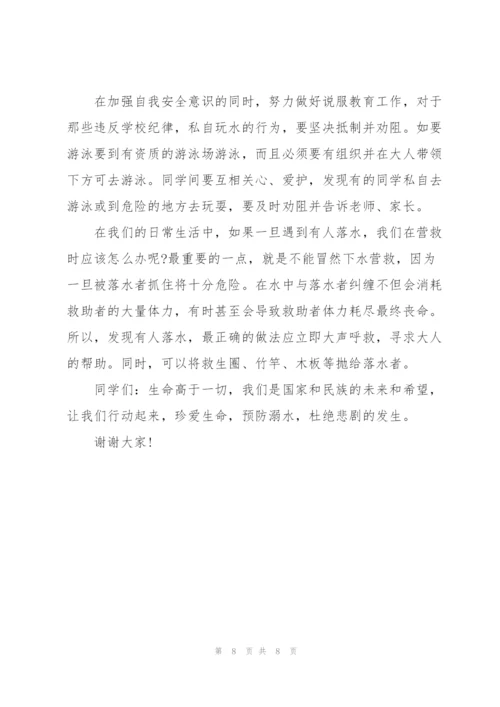 在加强自我安全意识的同时，努力做好说服教育工作，对于那些违反学校纪律，私自玩水的行为，要坚决抵制并劝阻。如要游泳要到有资质的游泳场游泳，而且必须要有组织并在大人带领下方可去游泳。同学间要互相关心、爱护，发现有的同学私自去游泳或到危险的地方去玩耍，要及时劝阻并告诉老师、家长。

在我们的日常生活中，如果一旦遇到有人落水，我们在营救时应该怎么办呢?最重要的一点，就是不能冒然下水营救，因为一旦被落水者抓住将十分危险。在水中与落水者纠缠不但会消耗救助者的大量体力，有时甚至会导致救助者体力耗尽最终丧命。所以，发现有人落水，最正确的做法应立即大声呼救，寻求大人的帮助。同时，可以将救生圈、竹竿、木板等抛给落水者。

同学们：生命高于一切，我们是国家和民族的未来和希望，让我们行动起来，珍爱生命，预防溺水，杜绝悲剧的发生。

谢谢大家！

第 8 页 共 8 页